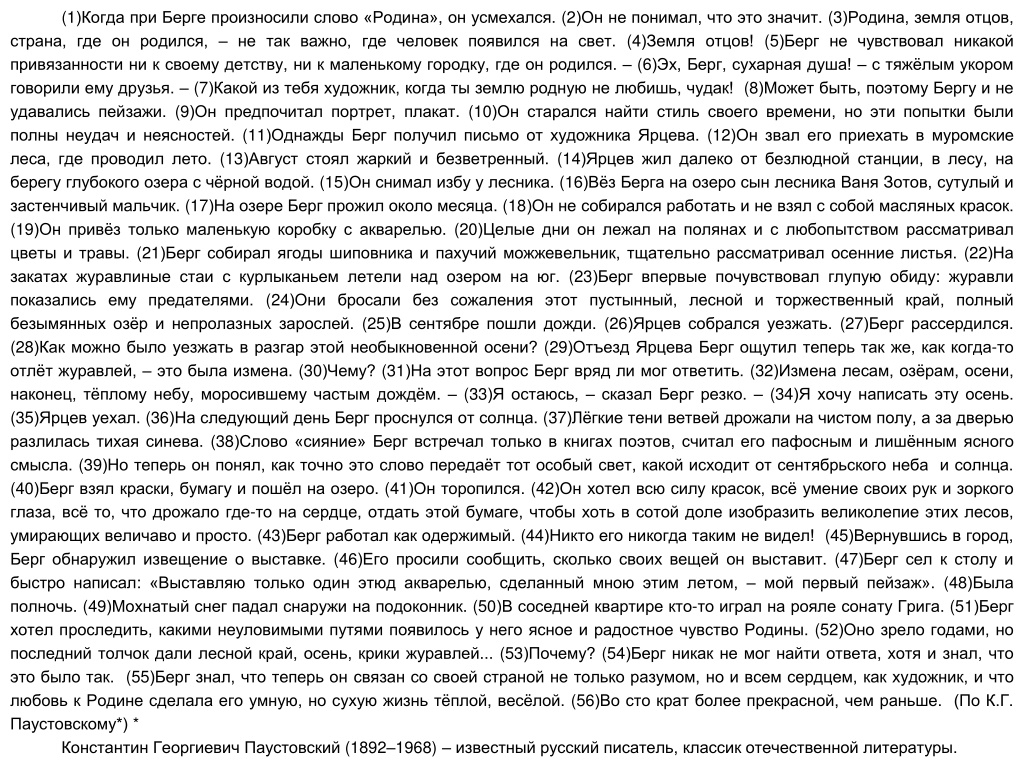 (1)Когда при Берге произносили слово «Родина», он усмехался. (2)Он не понимал, что это значит. (3)Родина, земля отцов, страна, где он родился, – не так важно, где человек появился на свет. (4)Земля отцов! (5)Берг не чувствовал никакой привязанности ни к своему детству, ни к маленькому городку, где он родился. – (6)Эх, Берг, сухарная душа! – с тяжёлым укором говорили ему друзья. – (7)Какой из тебя художник, когда ты землю родную не любишь, чудак! (8)Может быть, поэтому Бергу и не удавались пейзажи. (9)Он предпочитал портрет, плакат. (10)Он старался найти стиль своего времени, но эти попытки были полны неудач и неясностей. (11)Однажды Берг получил письмо от художника Ярцева. (12)Он звал его приехать в муромские леса, где проводил лето. (13)Август стоял жаркий и безветренный. (14)Ярцев жил далеко от безлюдной станции, в лесу, на берегу глубокого озера с чёрной водой. (15)Он снимал избу у лесника. (16)Вёз Берга на озеро сын лесника Ваня Зотов, сутулый и застенчивый мальчик. (17)На озере Берг прожил около месяца. (18)Он не собирался работать и не взял с собой масляных красок. (19)Он привёз только маленькую коробку с акварелью. (20)Целые дни он лежал на полянах и с любопытством рассматривал цветы и травы. (21)Берг собирал ягоды шиповника и пахучий можжевельник, тщательно рассматривал осенние листья. (22)На закатах журавлиные стаи с курлыканьем летели над озером на юг. (23)Берг впервые почувствовал глупую обиду: журавли показались ему предателями. (24)Они бросали без сожаления этот пустынный, лесной и торжественный край, полный безымянных озёр и непролазных зарослей. (25)В сентябре пошли дожди. (26)Ярцев собрался уезжать. (27)Берг рассердился. (28)Как можно было уезжать в разгар этой необыкновенной осени? (29)Отъезд Ярцева Берг ощутил теперь так же, как когда-то отлёт журавлей, – это была измена. (30)Чему? (31)На этот вопрос Берг вряд ли мог ответить. (32)Измена лесам, озёрам, осени, наконец, тёплому небу, моросившему частым дождём. – (33)Я остаюсь, – сказал Берг резко. – (34)Я хочу написать эту осень. (35)Ярцев уехал. (36)На следующий день Берг проснулся от солнца. (37)Лёгкие тени ветвей дрожали на чистом полу, а за дверью разлилась тихая синева. (38)Слово «сияние» Берг встречал только в книгах поэтов, считал его пафосным и лишённым ясного смысла. (39)Но теперь он понял, как точно это слово передаёт тот особый свет, какой исходит от сентябрьского неба и солнца. (40)Берг взял краски, бумагу и пошёл на озеро. (41)Он торопился. (42)Он хотел всю силу красок, всё умение своих рук и зоркого глаза, всё то, что дрожало где-то на сердце, отдать этой бумаге, чтобы хоть в сотой доле изобразить великолепие этих лесов, умирающих величаво и просто. (43)Берг работал как одержимый. (44)Никто его никогда таким не видел! (45)Вернувшись в город, Берг обнаружил извещение о выставке. (46)Его просили сообщить, сколько своих вещей он выставит. (47)Берг сел к столу и быстро написал: «Выставляю только один этюд акварелью, сделанный мною этим летом, – мой первый пейзаж». (48)Была полночь. (49)Мохнатый снег падал снаружи на подоконник. (50)В соседней квартире кто-то играл на рояле сонату Грига. (51)Берг хотел проследить, какими неуловимыми путями появилось у него ясное и радостное чувство Родины. (52)Оно зрело годами, но последний толчок дали лесной край, осень, крики журавлей... (53)Почему? (54)Берг никак не мог найти ответа, хотя и знал, что это было так. (55)Берг знал, что теперь он связан со своей страной не только разумом, но и всем сердцем, как художник, и что любовь к Родине сделала его умную, но сухую жизнь тёплой, весёлой. (56)Во сто крат более прекрасной, чем раньше. (По К.Г. Паустовскому*) *

Константин Георгиевич Паустовский (1892–1968) – известный русский писатель, классик отечественной литературы.